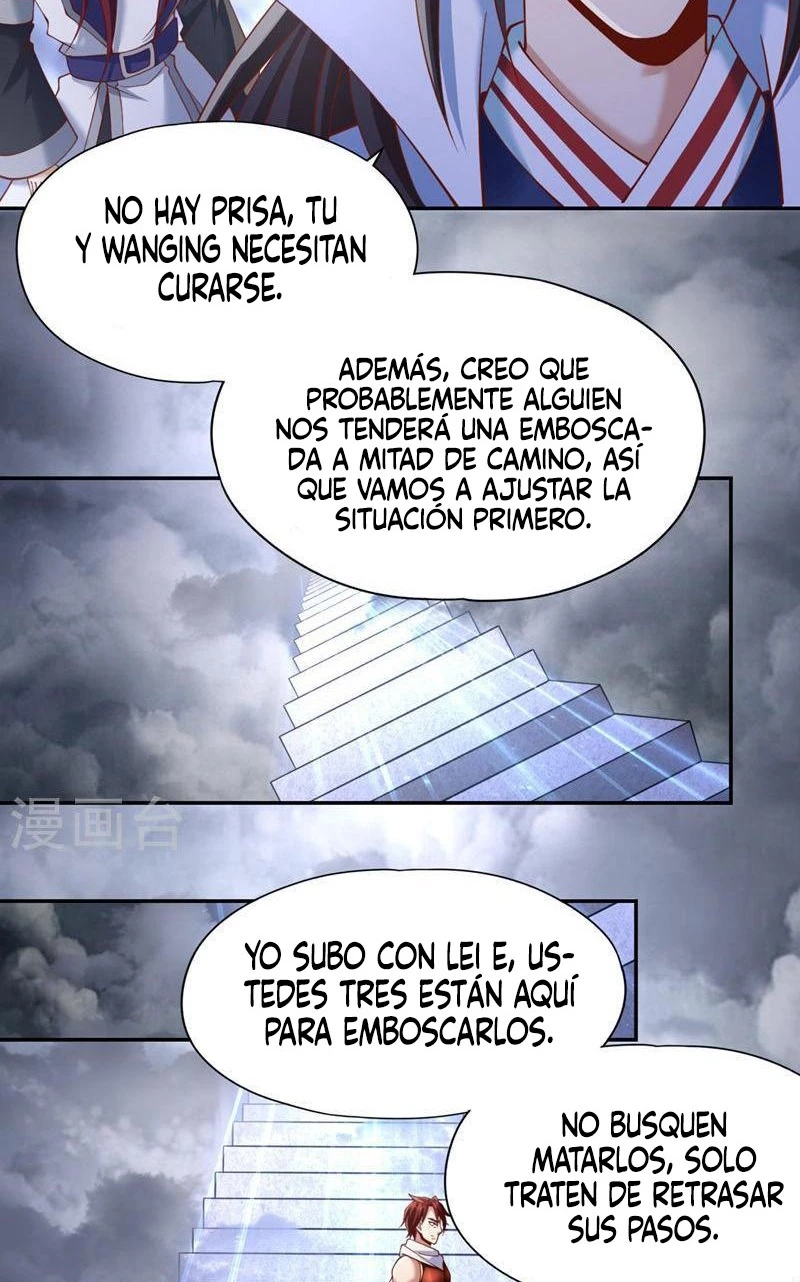 NO HAY PRISA, TU Y WANGING NECESITAN CURARSE.

ADEMÁS, CREO QUE PROBABLEMENTE ALGUIEN NOS TENDERÁ UNA EMBOSCADA A MITAD DE CAMINO, ASÍ QUE VAMOS A AJUSTAR LA SITUACIÓN PRIMERO.

漫画台

YO SUBO CON LEI E, USTEDES TRES ESTÁN AQUÍ PARA EMBOSCARLOS.

NO BUSQUEN MATARLOS, SOLO TRATEN DE RETRASAR SUS PASOS.